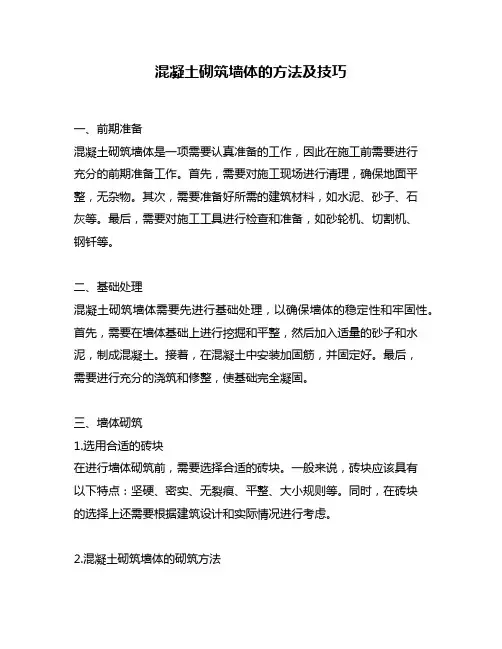 混凝土砌筑墙体的方法及技巧

一、前期准备

混凝土砌筑墙体是一项需要认真准备的工作，因此在施工前需要进行充分的前期准备工作。首先，需要对施工现场进行清理，确保地面平整，无杂物。其次，需要准备好所需的建筑材料，如水泥、砂子、石灰等。最后，需要对施工工具进行检查和准备，如砂轮机、切割机、钢钎等。

二、基础处理

混凝土砌筑墙体需要先进行基础处理，以确保墙体的稳定性和牢固性。首先，需要在墙体基础上进行挖掘和平整，然后加入适量的砂子和水泥，制成混凝土。接着，在混凝土中安装加固筋，并固定好。最后，需要进行充分的浇筑和修整，使基础完全凝固。

三、墙体砌筑

1.选用合适的砖块

在进行墙体砌筑前，需要选择合适的砖块。一般来说，砖块应该具有以下特点：坚硬、密实、无裂痕、平整、大小规则等。同时，在砖块的选择上还需要根据建筑设计和实际情况进行考虑。

2.混凝土砌筑墙体的砌筑方法